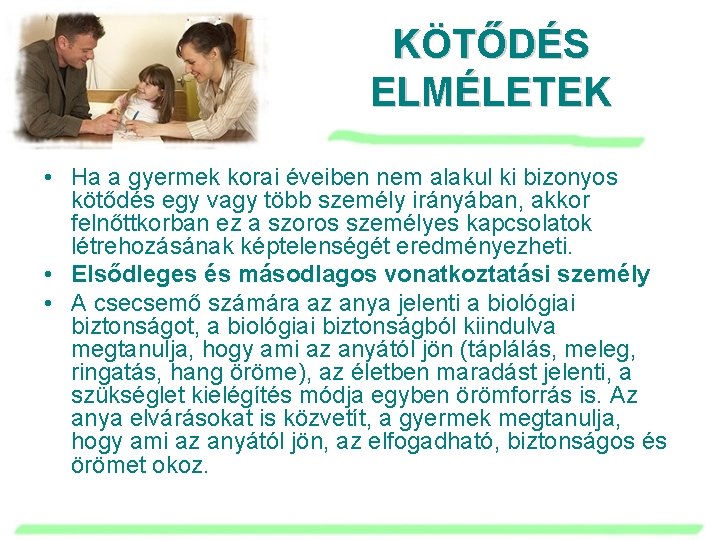 KÖTŐDÉS ELMÉLETEK

• Ha a gyermek korai éveiben nem alakul ki bizonyos kötődés egy vagy több személy irányában, akkor felnőttkorban ez a szoros személyes kapcsolatok létrehozásának képtelenségét eredményezheti.
• Elsődleges és másodlagos vonatkoztatási személy
• A csecsemő számára az anya jelenti a biológiai biztonságot, a biológiai biztonságból kiindulva megtanulja, hogy ami az anyától jön (táplálás, meleg, ringatás, hang öröme), az életben maradást jelenti, a szükséglet kielégítés módja egyben örömforrás is. Az anya elvárásokat is közvetít, a gyermek megtanulja, hogy ami az anyától jön, az elfogadható, biztonságos és örömet okoz.